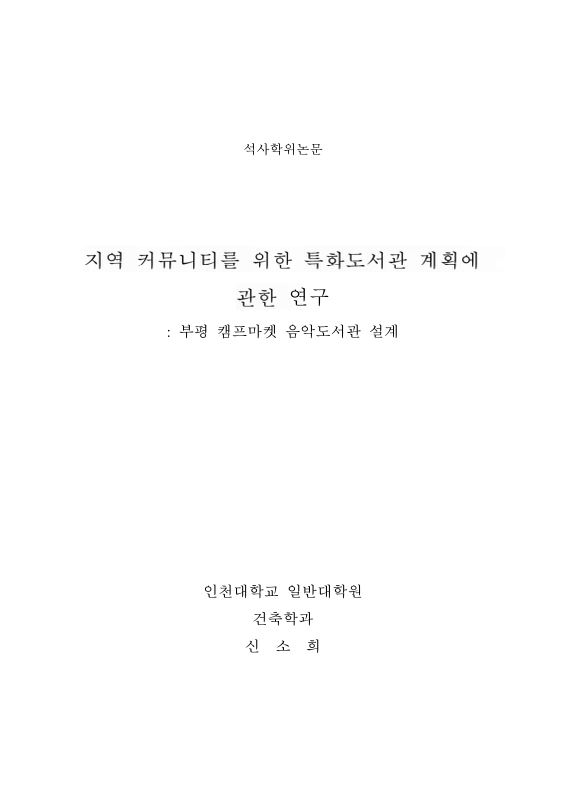 석사학위논문

지역 커뮤니티를 위한 특화도서관 계획에 관한 연구

: 부평 캠프마켓 음악도서관 설계

인천대학교 일반대학원

건축학과

신 소 희